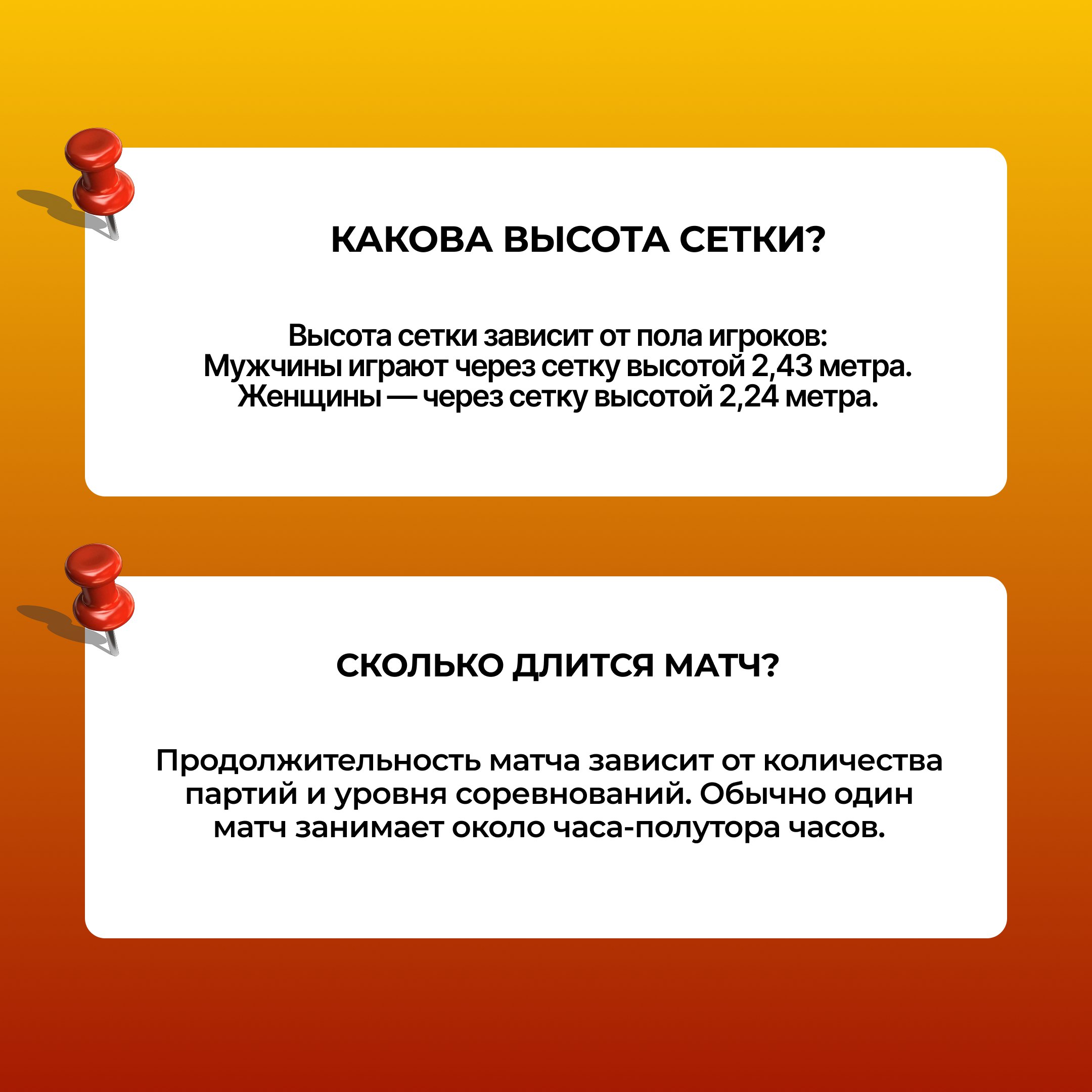 КАКОВА ВЫСОТА СЕТКИ?

Высота сетки зависит от пола игроков:
Мужчины играют через сетку высотой 2,43 метра.
Женщины — через сетку высотой 2,24 метра.

СКОЛЬКО ДЛИТСЯ МАТЧ?

Продолжительность матча зависит от количества партий и уровня соревнований. Обычно один матч занимает около часа-полутора часов.